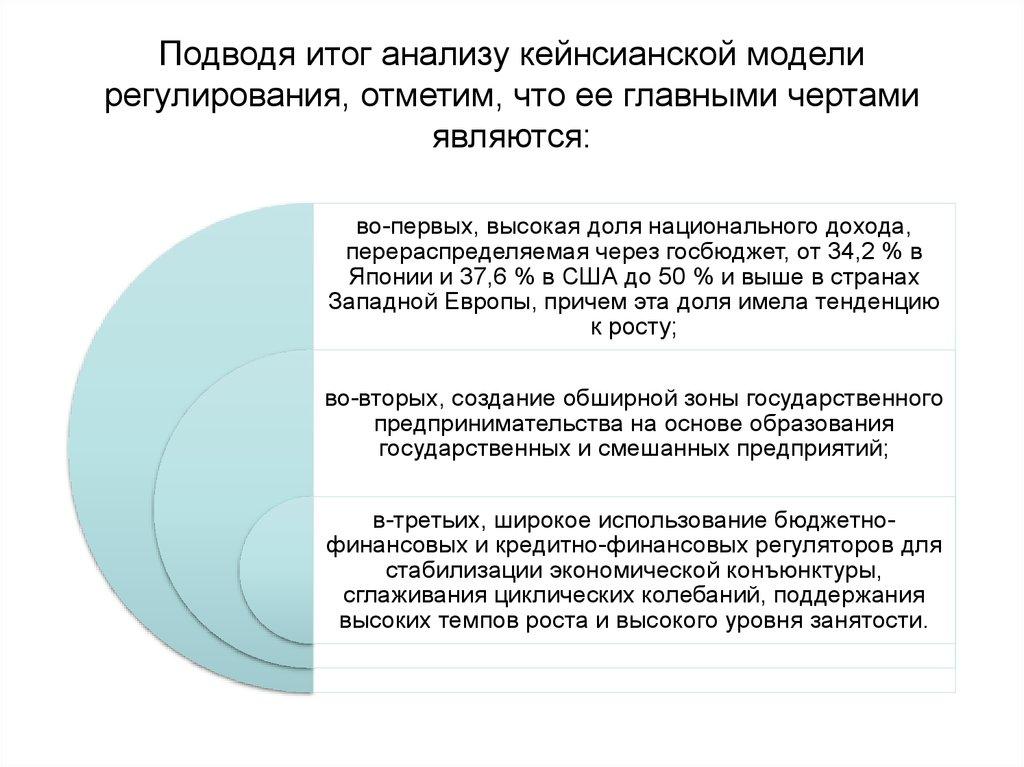 Подводя итог анализу кейнсианской модели регулирования, отметим, что ее главными чертами являются:

во-первых, высокая доля национального дохода, перераспределяемая через госбюджет, от 34,2 % в Японии и 37,6 % в США до 50 % и выше в странах Западной Европы, причем эта доля имела тенденцию к росту;

во-вторых, создание обширной зоны государственного предпринимательства на основе образования государственных и смешанных предприятий;

в-третьих, широкое использование бюджетно-финансовых и кредитно-финансовых регуляторов для стабилизации экономической конъюнктуры, сглаживания циклических колебаний, поддержания высоких темпов роста и высокого уровня занятости.